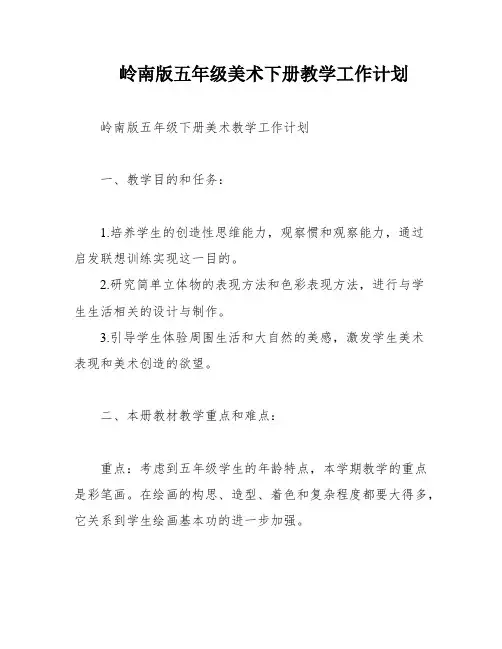 岭南版五年级美术下册教学工作计划

岭南版五年级下册美术教学工作计划

一、教学目的和任务：

1.培养学生的创造性思维能力，观察惯和观察能力，通过启发联想训练实现这一目的。

2.研究简单立体物的表现方法和色彩表现方法，进行与学生生活相关的设计与制作。

3.引导学生体验周围生活和大自然的美感，激发学生美术表现和美术创造的欲望。

二、本册教材教学重点和难点：

重点：考虑到五年级学生的年龄特点，本学期教学的重点是彩笔画。在绘画的构思、造型、着色和复杂程度都要大得多，它关系到学生绘画基本功的进一步加强。